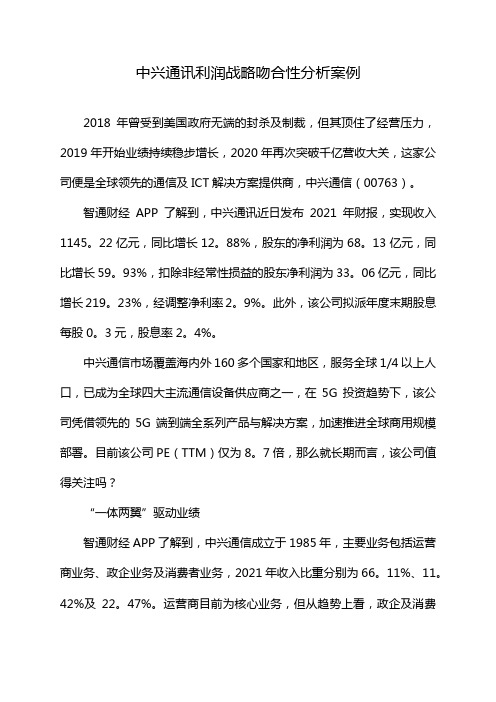 中兴通讯利润战略吻合性分析案例

2018 年曾受到美国政府无端的封杀及制裁，但其顶住了经营压力，2019 年开始业绩持续稳步增长，2020 年再次突破千亿营收大关，这家公司便是全球领先的通信及 ICT 解决方案提供商，中兴通信（00763）。

智通财经 APP 了解到，中兴通讯近日发布 2021 年财报，实现收入 1145。22 亿元，同比增长 12。88%，股东的净利润为 68。13 亿元，同比增长 59。93%，扣除非经常性损益的股东净利润为 33。06 亿元，同比增长 219。23%，经调整净利率 2。9%。此外，该公司拟派年度末期股息每股 0。3 元，股息率 2。4%。

中兴通信市场覆盖海内外 160 多个国家和地区，服务全球 1/4 以上人口，已成为全球四大主流通信设备供应商之一，在 5G 投资趋势下，该公司凭借领先的 5G 端到端全系列产品与解决方案，加速推进全球商用规模部署。目前该公司 PE（TTM）仅为 8。7 倍，那么就长期而言，该公司值得关注吗？

“一体两翼”驱动业绩

智通财经 APP 了解到，中兴通信成立于 1985 年，主要业务包括运营商业务、政企业务及消费者业务，2021 年收入比重分别为 66。11%、11。42%及 22。47%。运营商目前为核心业务，但从趋势上看，政企及消费